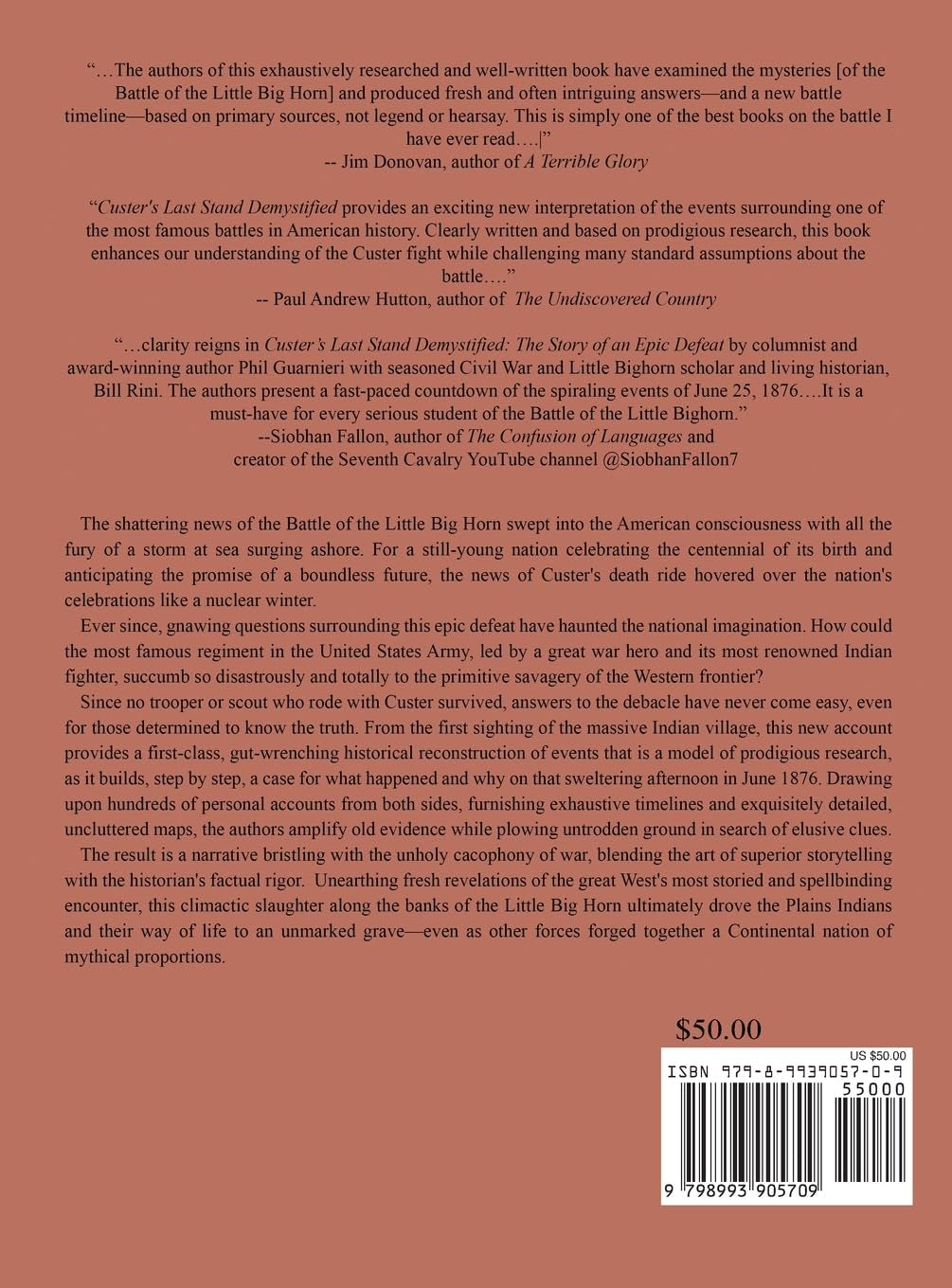 "…The authors of this exhaustively researched and well-written book have examined the mysteries [of the Battle of the Little Big Horn] and produced fresh and often intriguing answers—and a new battle timeline—based on primary sources, not legend or hearsay. This is simply one of the best books on the battle I have ever read….|"
-- Jim Donovan, author of A Terrible Glory

"Custer's Last Stand Demystified provides an exciting new interpretation of the events surrounding one of the most famous battles in American history. Clearly written and based on prodigious research, this book enhances our understanding of the Custer fight while challenging many standard assumptions about the battle…."
-- Paul Andrew Hutton, author of The Undiscovered Country

"…clarity reigns in Custer's Last Stand Demystified: The Story of an Epic Defeat by columnist and award-winning author Phil Guarnieri with seasoned Civil War and Little Bighorn scholar and living historian, Bill Rini. The authors present a fast-paced countdown of the spiraling events of June 25, 1876….It is a must-have for every serious student of the Battle of the Little Bighorn."
--Siobhan Fallon, author of The Confusion of Languages and
creator of the Seventh Cavalry YouTube channel @SiobhanFallon7

The shattering news of the Battle of the Little Big Horn swept into the American consciousness with all the fury of a storm at sea surging ashore. For a still-young nation celebrating the centennial of its birth and anticipating the promise of a boundless future, the news of Custer's death ride hovered over the nation's celebrations like a nuclear winter.

Ever since, gnawing questions surrounding this epic defeat have haunted the national imagination. How could the most famous regiment in the United States Army, led by a great war hero and its most renowned Indian fighter, succumb so disastrously and totally to the primitive savagery of the Western frontier?

Since no trooper or scout who rode with Custer survived, answers to the debacle have never come easy, even for those determined to know the truth. From the first sighting of the massive Indian village, this new account provides a first-class, gut-wrenching historical reconstruction of events that is a model of prodigious research, as it builds, step by step, a case for what happened and why on that sweltering afternoon in June 1876. Drawing upon hundreds of personal accounts from both sides, furnishing exhaustive timelines and exquisitely detailed, uncluttered maps, the authors amplify old evidence while plowing untrodden ground in search of elusive clues.

The result is a narrative bristling with the unholy cacophony of war, blending the art of superior storytelling with the historian's factual rigor. Unearthing fresh revelations of the great West's most storied and spellbinding encounter, this climactic slaughter along the banks of the Little Big Horn ultimately drove the Plains Indians and their way of life to an unmarked grave—even as other forces forged together a Continental nation of mythical proportions.

$50.00

US $50.00
ISBN 979-8-9939057-0-9
55000
9 798993 905709